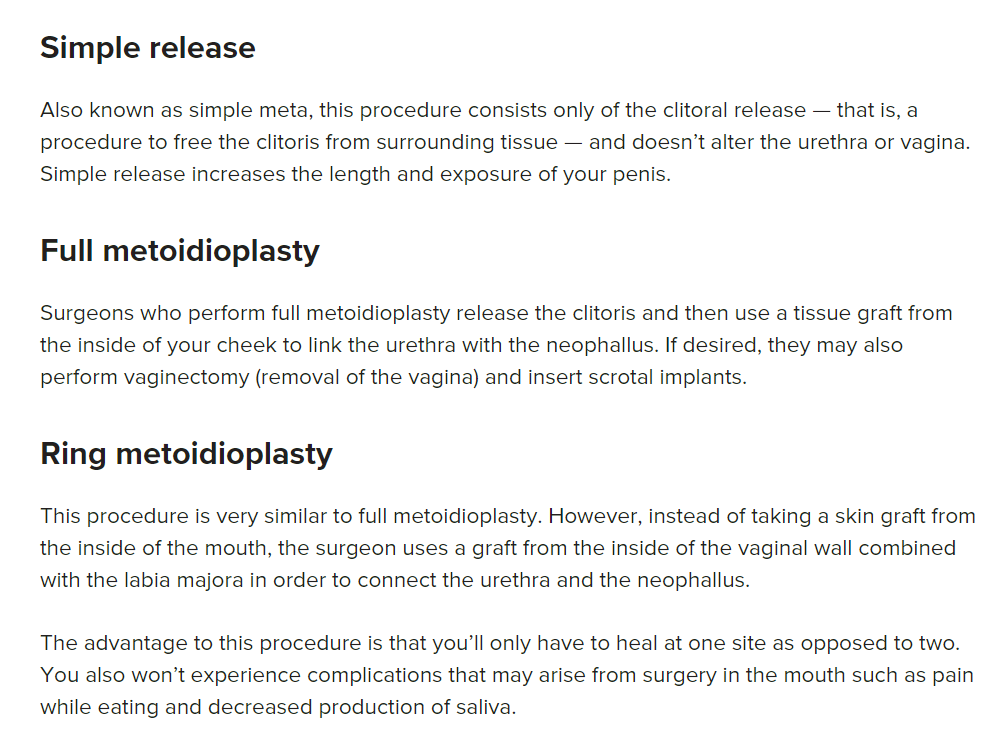 Simple release

Also known as simple meta, this procedure consists only of the clitoral release — that is, a procedure to free the clitoris from surrounding tissue — and doesn't alter the urethra or vagina. Simple release increases the length and exposure of your penis.

Full metoidioplasty

Surgeons who perform full metoidioplasty release the clitoris and then use a tissue graft from the inside of your cheek to link the urethra with the neophallus. If desired, they may also perform vaginectomy (removal of the vagina) and insert scrotal implants.

Ring metoidioplasty

This procedure is very similar to full metoidioplasty. However, instead of taking a skin graft from the inside of the mouth, the surgeon uses a graft from the inside of the vaginal wall combined with the labia majora in order to connect the urethra and the neophallus.

The advantage to this procedure is that you'll only have to heal at one site as opposed to two. You also won't experience complications that may arise from surgery in the mouth such as pain while eating and decreased production of saliva.